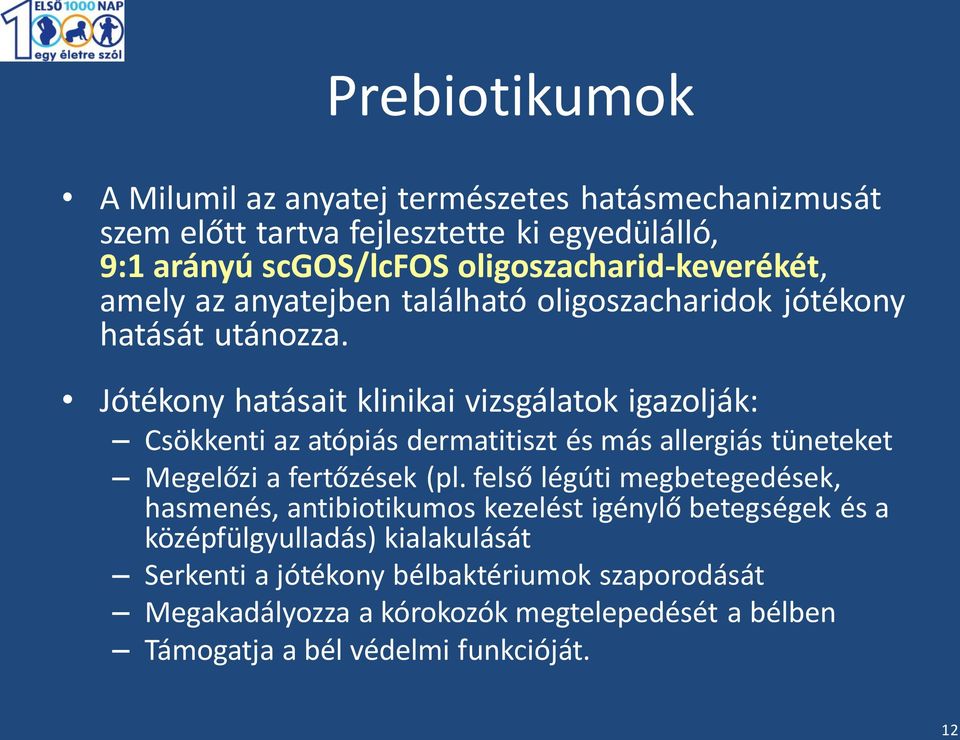 ELSŐ 1000 NAP
egy életre szól

Prebiotikumok

• A Milumil az anyatej természetes hatásmechanizmusát szem előtt tartva fejlesztette ki egyedülálló, 9:1 arányú scGOS/lcFOS oligoszacharid-keverékét, amely az anyatejben található oligoszacharidok jótékony hatását utánozza.

• Jótékony hatásait klinikai vizsgálatok igazolják:
– Csökkenti az atópiás dermatitiszt és más allergiás tüneteket
– Megelőzi a fertőzések (pl. felső légúti megbetegedések, hasmenés, antibiotikumos kezelést igénylő betegségek és a középfülgyulladás) kialakulását
– Serkenti a jótékony bélbaktériumok szaporodását
– Megakadályozza a kórokozók megtelepedését a bélben
– Támogatja a bél védelmi funkcióját.

12